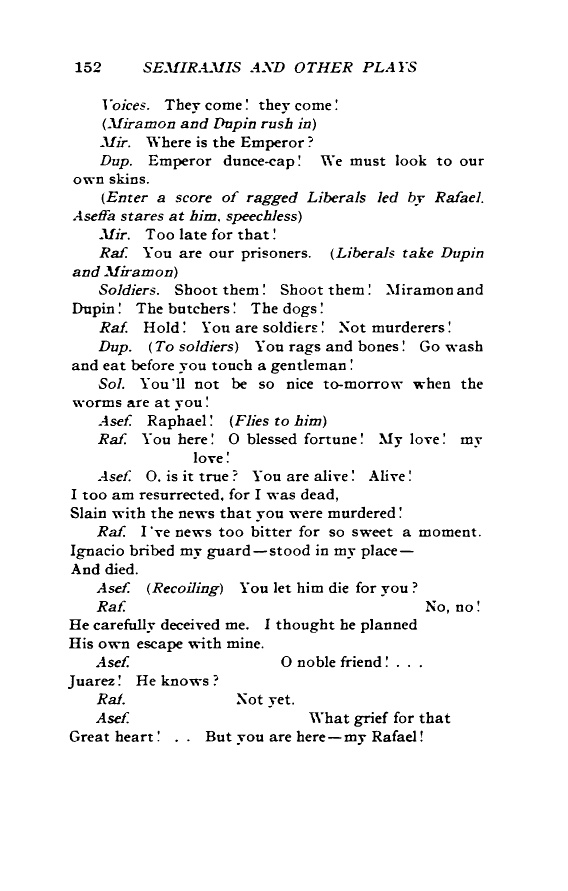 152 SEMIRAMIS AND OTHER PLAYS

Voices. They come! they come!

(Miramon and Dupin rush in)

Mir. Where is the Emperor?

Dup. Emperor dunce-cap! We must look to our own skins.

(Enter a score of ragged Liberals led by Rafael. Aseffa stares at him, speechless)

Mir. Too late for that!

Raf. You are our prisoners. (Liberals take Dupin and Miramon)

Soldiers. Shoot them! Shoot them! Miramon and Dupin! The butchers! The dogs!

Raf. Hold! You are soldiers! Not murderers!

Dup. (To soldiers) You rags and bones! Go wash and eat before you touch a gentleman!

Sol. You'll not be so nice to-morrow when the worms are at you!

Asef. Raphael! (Flies to him)

Raf. You here! O blessed fortune! My love! my love!

Asef. O, is it true? You are alive! Alive!
I too am resurrected, for I was dead,
Slain with the news that you were murdered!

Raf. I've news too bitter for so sweet a moment.
Ignacio bribed my guard—stood in my place—
And died.

Asef. (Recoiling) You let him die for you?

Raf. No, no!
He carefully deceived me. I thought he planned
His own escape with mine.

Asef. O noble friend! . . .
Juarez! He knows?

Raf. Not yet.

Asef. What grief for that
Great heart! . . But you are here—my Rafael!